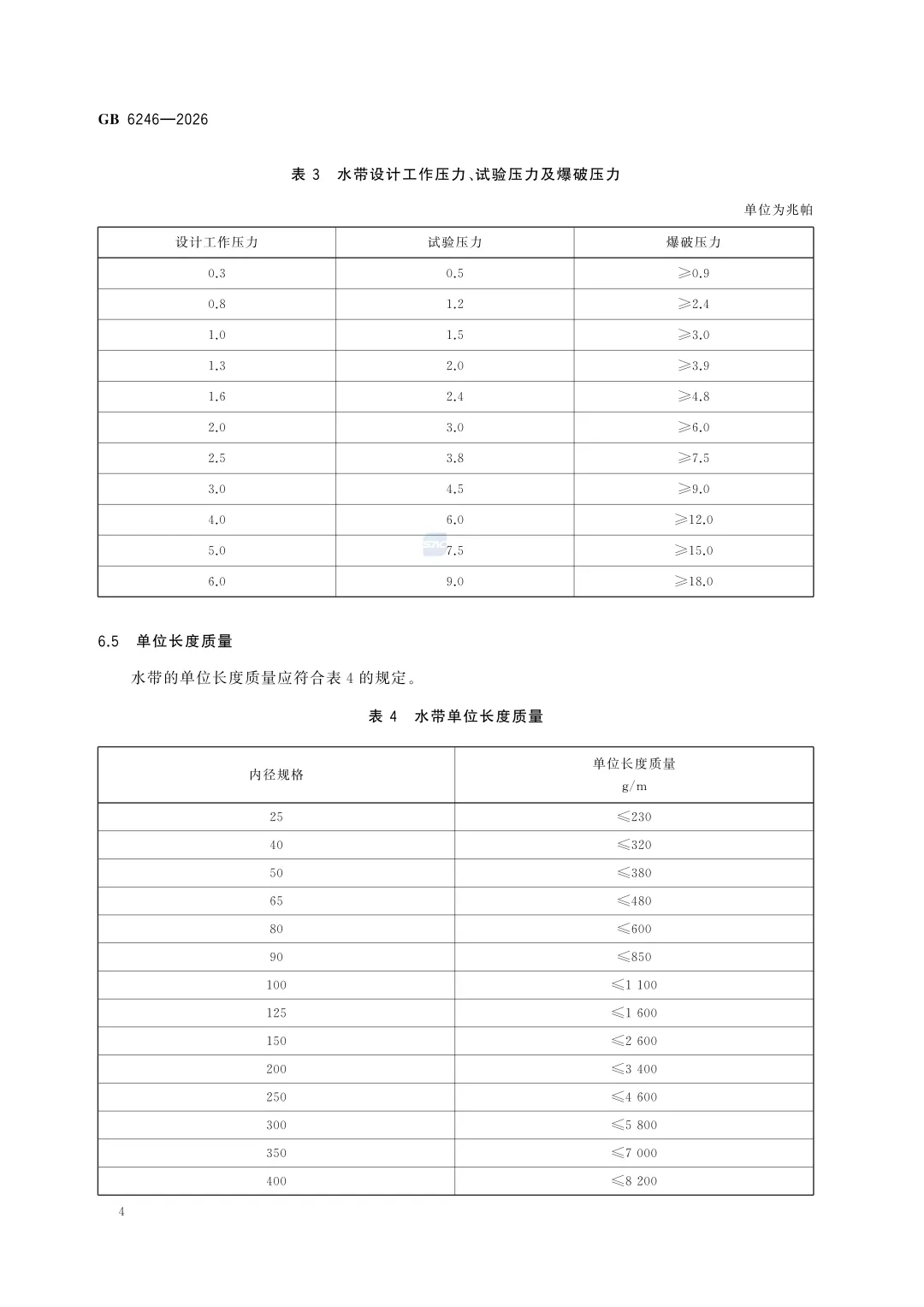 GB 6246—2026

表 3 水带设计工作压力、试验压力及爆破压力

单位为兆帕

| 设计工作压力 | 试验压力 | 爆破压力 |
|---|---|---|
| 0.3 | 0.5 | ≥0.9 |
| 0.8 | 1.2 | ≥2.4 |
| 1.0 | 1.5 | ≥3.0 |
| 1.3 | 2.0 | ≥3.9 |
| 1.6 | 2.4 | ≥4.8 |
| 2.0 | 3.0 | ≥6.0 |
| 2.5 | 3.8 | ≥7.5 |
| 3.0 | 4.5 | ≥9.0 |
| 4.0 | 6.0 | ≥12.0 |
| 5.0 | 7.5 | ≥15.0 |
| 6.0 | 9.0 | ≥18.0 |

6.5 单位长度质量

水带的单位长度质量应符合表 4 的规定。

表 4 水带单位长度质量

| 内径规格 | 单位长度质量 g/m |
|---|---|
| 25 | ≤230 |
| 40 | ≤320 |
| 50 | ≤380 |
| 65 | ≤480 |
| 80 | ≤600 |
| 90 | ≤850 |
| 100 | ≤1 100 |
| 125 | ≤1 600 |
| 150 | ≤2 600 |
| 200 | ≤3 400 |
| 250 | ≤4 600 |
| 300 | ≤5 800 |
| 350 | ≤7 000 |
| 400 | ≤8 200 |

4